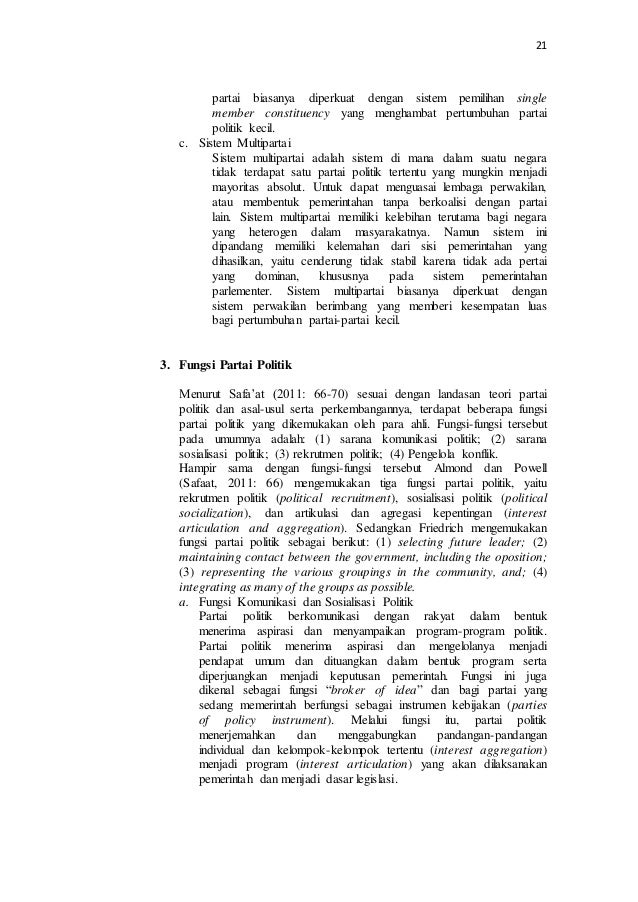 21

partai biasanya diperkuat dengan sistem pemilihan single member constituency yang menghambat pertumbuhan partai politik kecil.

c. Sistem Multipartai
Sistem multipartai adalah sistem di mana dalam suatu negara tidak terdapat satu partai politik tertentu yang mungkin menjadi mayoritas absolut. Untuk dapat menguasai lembaga perwakilan, atau membentuk pemerintahan tanpa berkoalisi dengan partai lain. Sistem multipartai memiliki kelebihan terutama bagi negara yang heterogen dalam masyarakatnya. Namun sistem ini dipandang memiliki kelemahan dari sisi pemerintahan yang dihasilkan, yaitu cenderung tidak stabil karena tidak ada pertai yang dominan, khususnya pada sistem pemerintahan parlementer. Sistem multipartai biasanya diperkuat dengan sistem perwakilan berimbang yang memberi kesempatan luas bagi pertumbuhan partai-partai kecil.

3. Fungsi Partai Politik

Menurut Safa'at (2011: 66-70) sesuai dengan landasan teori partai politik dan asal-usul serta perkembangannya, terdapat beberapa fungsi partai politik yang dikemukakan oleh para ahli. Fungsi-fungsi tersebut pada umumnya adalah: (1) sarana komunikasi politik; (2) sarana sosialisasi politik; (3) rekrutmen politik; (4) Pengelola konflik.
Hampir sama dengan fungsi-fungsi tersebut Almond dan Powell (Safaat, 2011: 66) mengemukakan tiga fungsi partai politik, yaitu rekrutmen politik (political recruitment), sosialisasi politik (political socialization), dan artikulasi dan agregasi kepentingan (interest articulation and aggregation). Sedangkan Friedrich mengemukakan fungsi partai politik sebagai berikut: (1) selecting future leader; (2) maintaining contact between the government, including the oposition; (3) representing the various groupings in the community, and; (4) integrating as many of the groups as possible.

a. Fungsi Komunikasi dan Sosialisasi Politik
Partai politik berkomunikasi dengan rakyat dalam bentuk menerima aspirasi dan menyampaikan program-program politik. Partai politik menerima aspirasi dan mengelolanya menjadi pendapat umum dan dituangkan dalam bentuk program serta diperjuangkan menjadi keputusan pemerintah. Fungsi ini juga dikenal sebagai fungsi "broker of idea" dan bagi partai yang sedang memerintah berfungsi sebagai instrumen kebijakan (parties of policy instrument). Melalui fungsi itu, partai politik menerjemahkan dan menggabungkan pandangan-pandangan individual dan kelompok-kelompok tertentu (interest aggregation) menjadi program (interest articulation) yang akan dilaksanakan pemerintah dan menjadi dasar legislasi.